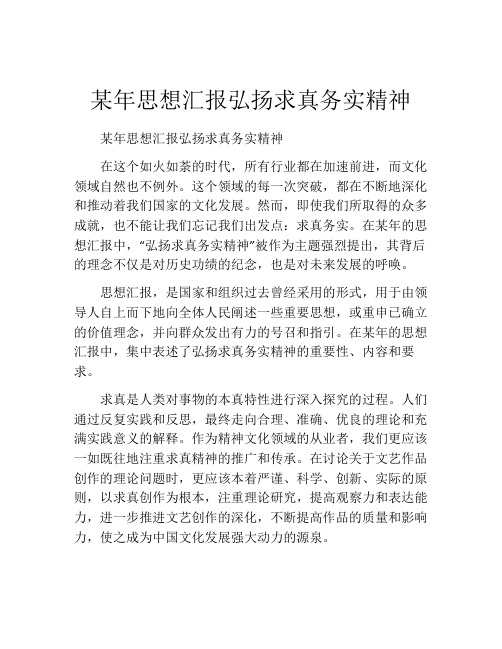 某年思想汇报弘扬求真务实精神

某年思想汇报弘扬求真务实精神

在这个如火如荼的时代，所有行业都在加速前进，而文化领域自然也不例外。这个领域的每一次突破，都在不断地深化和推动着我们国家的文化发展。然而，即使我们所取得的众多成就，也不能让我们忘记我们出发点：求真务实。在某年的思想汇报中，“弘扬求真务实精神”被作为主题强烈提出，其背后的理念不仅是对历史功绩的纪念，也是对未来发展的呼唤。

思想汇报，是国家和组织过去曾经采用的形式，用于由领导人自上而下地向全体人民阐述一些重要思想，或重申已确立的价值理念，并向群众发出有力的号召和指引。在某年的思想汇报中，集中表述了弘扬求真务实精神的重要性、内容和要求。

求真是人类对事物的本真特性进行深入探究的过程。人们通过反复实践和反思，最终走向合理、准确、优良的理论和充满实践意义的解释。作为精神文化领域的从业者，我们更应该一如既往地注重求真精神的推广和传承。在讨论关于文艺作品创作的理论问题时，更应该本着严谨、科学、创新、实际的原则，以求真创作为根本，注重理论研究，提高观察力和表达能力，进一步推进文艺创作的深化，不断提高作品的质量和影响力，使之成为中国文化发展强大动力的源泉。